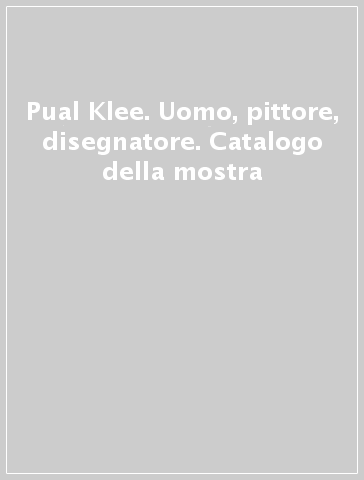 Pual Klee. Uomo, pittore, disegnatore. Catalogo della mostra